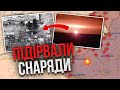 ПІДІРВАЛИ СНАРЯДИ